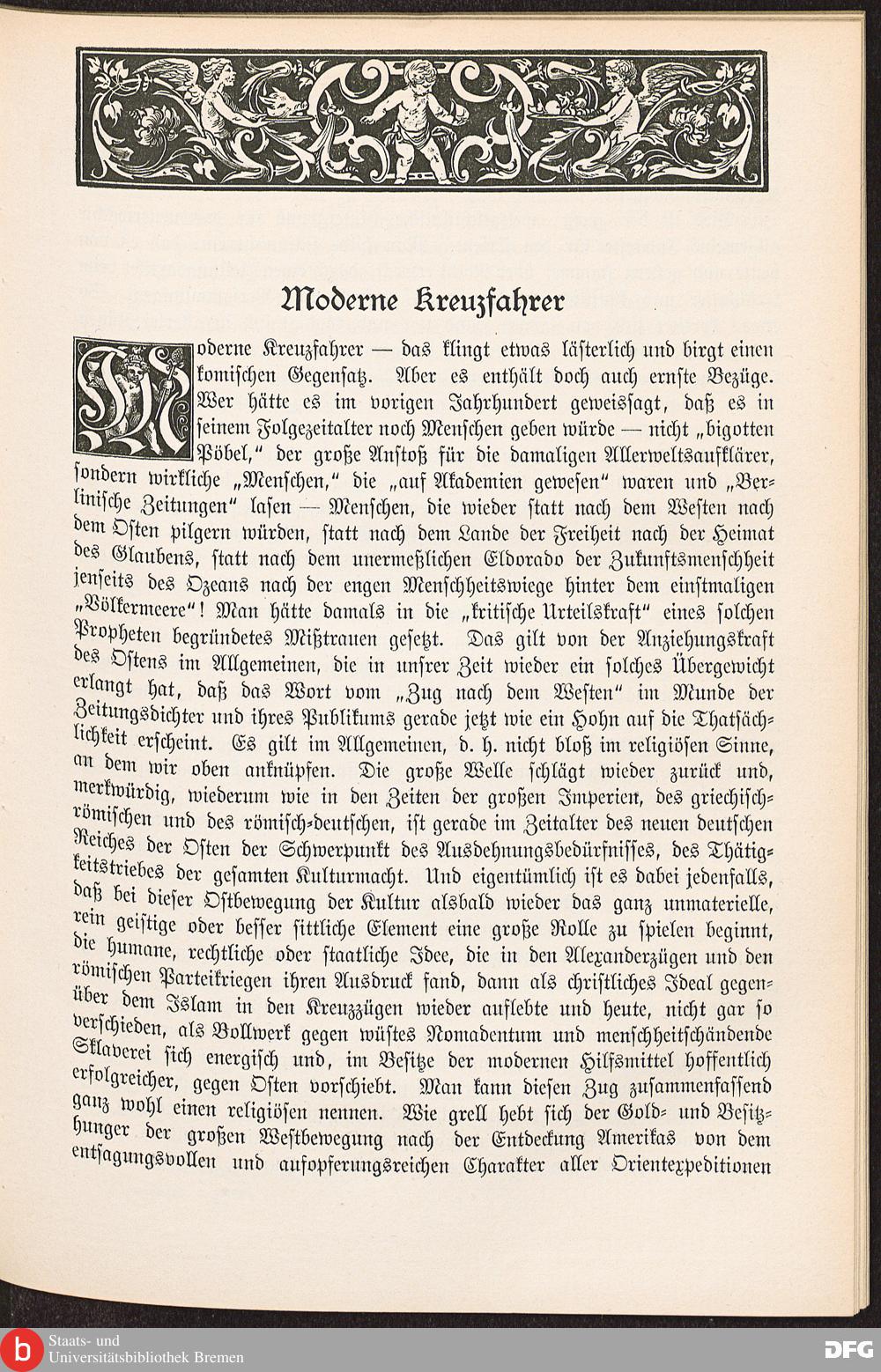 Moderne Kreuzfahrer

Moderne Kreuzfahrer — das klingt etwas lästerlich und birgt einen komischen Gegensatz. Aber es enthält doch auch ernste Bezüge. Wer hätte es im vorigen Jahrhundert geweissagt, daß es in seinem Folgezeitalter noch Menschen geben würde — nicht „bigotten Pöbel," der große Anstoß für die damaligen Allerweltsaufklärer, sondern wirkliche „Menschen," die „auf Akademien gewesen" waren und „Berlinische Zeitungen" lasen — Menschen, die wieder statt nach dem Westen nach dem Osten pilgern würden, statt nach dem Lande der Freiheit nach der Heimat des Glaubens, statt nach dem unermeßlichen Eldorado der Zukunftsmenschheit jenseits des Ozeans nach der engen Menschheitswiege hinter dem einstmaligen „Völkermeere"! Man hätte damals in die „kritische Urteilskraft" eines solchen Propheten begründetes Mißtrauen gesetzt. Das gilt von der Anziehungskraft des Ostens im Allgemeinen, die in unsrer Zeit wieder ein solches Übergewicht erlangt hat, daß das Wort vom „Zug nach dem Westen" im Munde der Zeitungsdichter und ihres Publikums gerade jetzt wie ein Hohn auf die Thatsächlichkeit erscheint. Es gilt im Allgemeinen, d. h. nicht bloß im religiösen Sinne, an dem wir oben anknüpfen. Die große Welle schlägt wieder zurück und, merkwürdig, wiederum wie in den Zeiten der großen Imperien, des griechisch-römischen und des römisch-deutschen, ist gerade im Zeitalter des neuen deutschen Reiches der Osten der Schwerpunkt des Ausdehnungsbedürfnisses, des Thätigkeitstriebes der gesamten Kulturmacht. Und eigentümlich ist es dabei jedenfalls, daß bei dieser Ostbewegung der Kultur alsbald wieder das ganz unmaterielle, rein geistige oder besser sittliche Element eine große Rolle zu spielen beginnt, die humane, rechtliche oder staatliche Idee, die in den Alexanderzügen und den römischen Parteikriegen ihren Ausdruck fand, dann als christliches Ideal gegenüber dem Islam in den Kreuzzügen wieder auflebte und heute, nicht gar so verschieden, als Bollwerk gegen wüstes Nomadentum und menschheitschändende Sklaverei sich energisch und, im Besitze der modernen Hilfsmittel hoffentlich erfolgreicher, gegen Osten vorschiebt. Man kann diesen Zug zusammenfassend ganz wohl einen religiösen nennen. Wie grell hebt sich der Gold- und Besitzhunger der großen Westbewegung nach der Entdeckung Amerikas von dem entsagungsvollen und aufopferungsreichen Charakter aller Orientexpeditionen

Staats- und Universitätsbibliothek Bremen
DFG